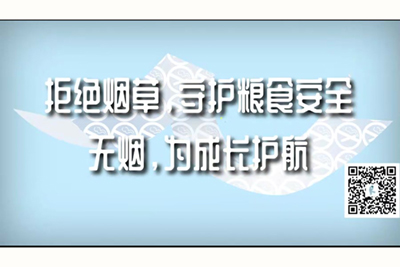 拒绝烟草，守护粮食安全
无烟，为成长护航